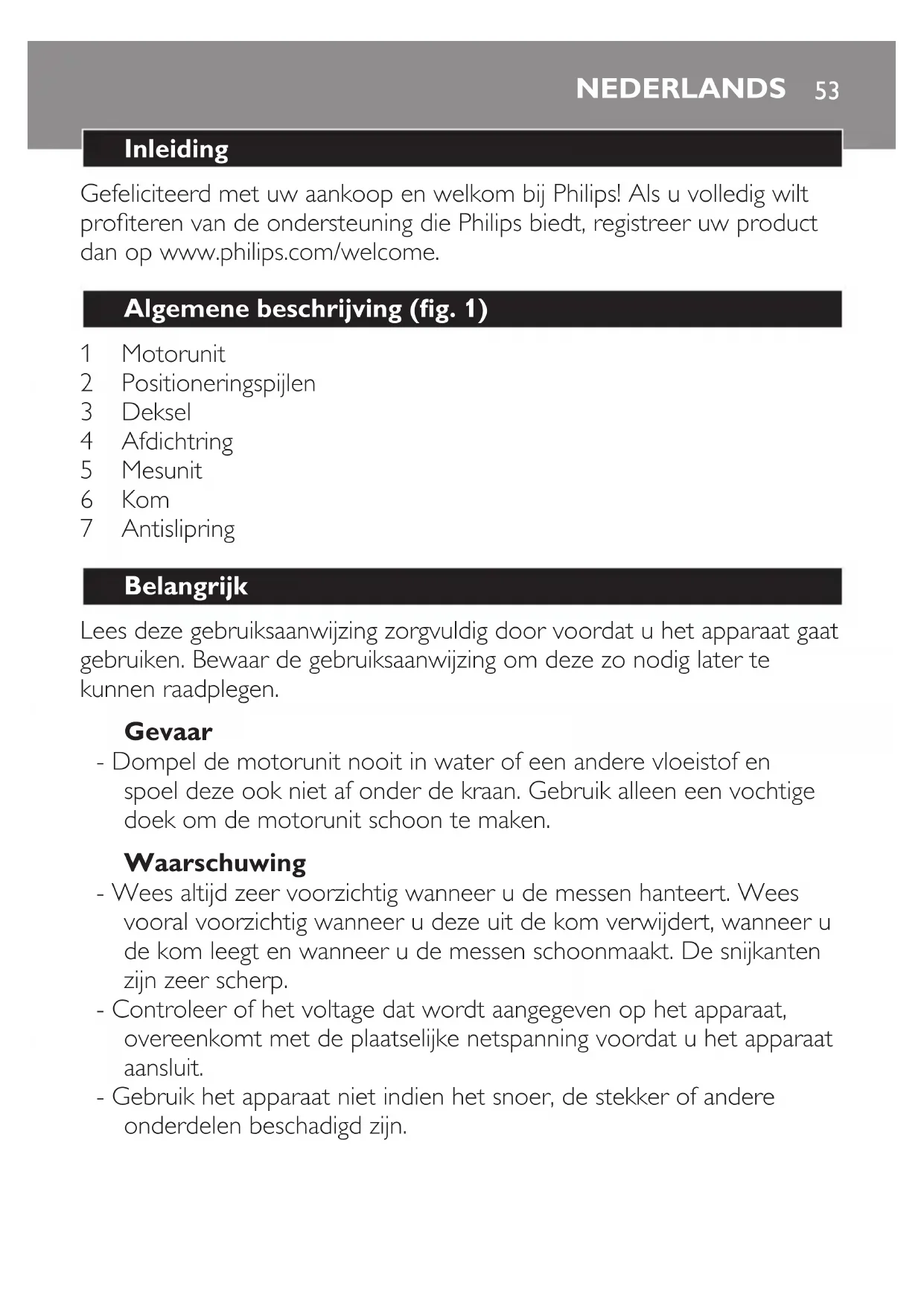 NEDERLANDS 53

Inleiding

Gefeliciteerd met uw aankoop en welkom bij Philips! Als u volledig wilt profiteren van de ondersteuning die Philips biedt, registreer uw product dan op www.philips.com/welcome.

Algemene beschrijving (fig. 1)

1 Motorunit
2 Positioneringspijlen
3 Deksel
4 Afdichtring
5 Mesunit
6 Kom
7 Antislipring

Belangrijk

Lees deze gebruiksaanwijzing zorgvuldig door voordat u het apparaat gaat gebruiken. Bewaar de gebruiksaanwijzing om deze zo nodig later te kunnen raadplegen.

Gevaar
- Dompel de motorunit nooit in water of een andere vloeistof en spoel deze ook niet af onder de kraan. Gebruik alleen een vochtige doek om de motorunit schoon te maken.

Waarschuwing
- Wees altijd zeer voorzichtig wanneer u de messen hanteert. Wees vooral voorzichtig wanneer u deze uit de kom verwijdert, wanneer u de kom leegt en wanneer u de messen schoonmaakt. De snijkanten zijn zeer scherp.
- Controleer of het voltage dat wordt aangegeven op het apparaat, overeenkomt met de plaatselijke netspanning voordat u het apparaat aansluit.
- Gebruik het apparaat niet indien het snoer, de stekker of andere onderdelen beschadigd zijn.